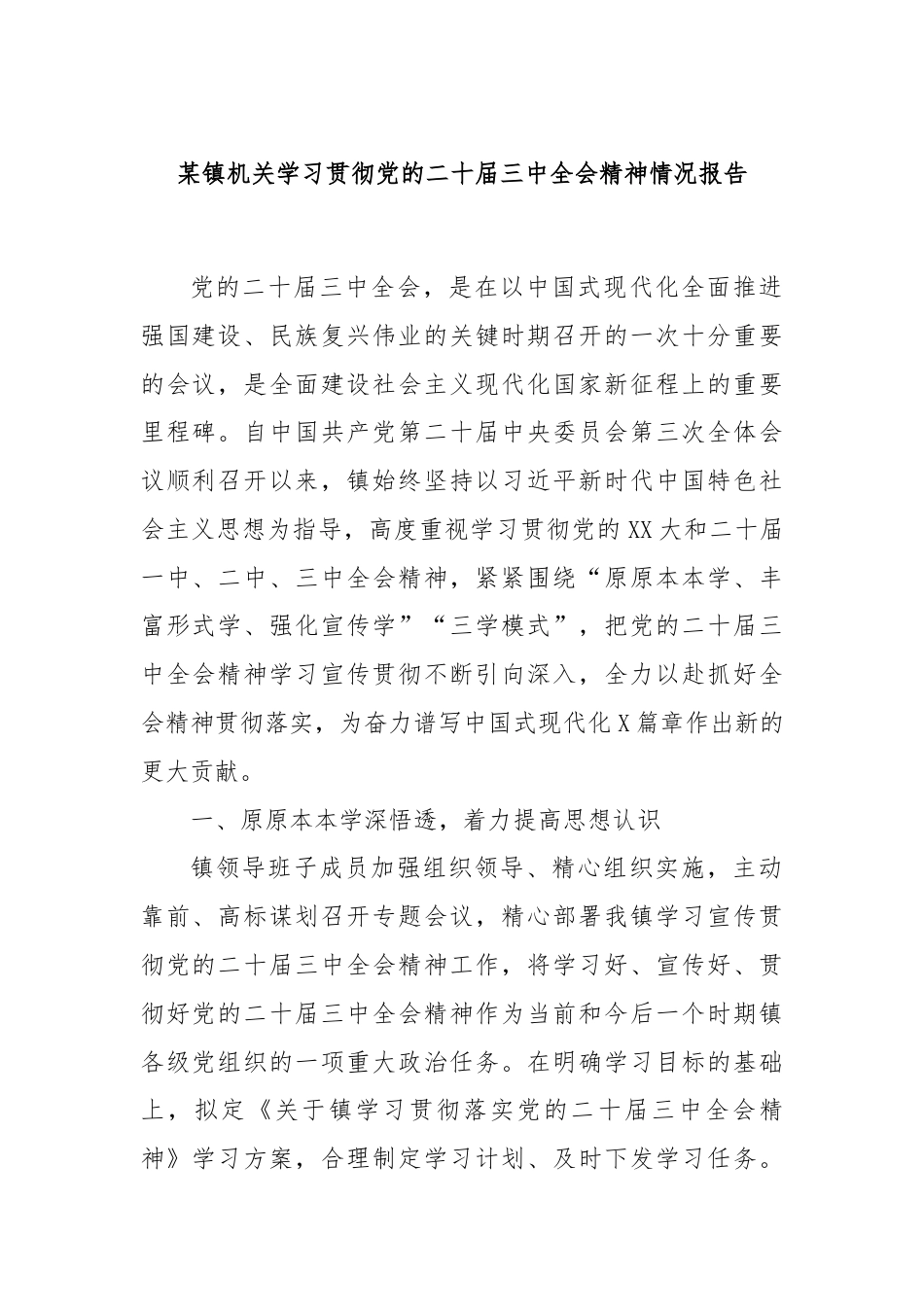 某镇机关学习贯彻党的二十届三中全会精神情况报告

党的二十届三中全会，是在以中国式现代化全面推进强国建设、民族复兴伟业的关键时期召开的一次十分重要的会议，是全面建设社会主义现代化国家新征程上的重要里程碑。自中国共产党第二十届中央委员会第三次全体会议顺利召开以来，镇始终坚持以习近平新时代中国特色社会主义思想为指导，高度重视学习贯彻党的XX大和二十届一中、二中、三中全会精神，紧紧围绕“原原本本学、丰富形式学、强化宣传学”“三学模式”，把党的二十届三中全会精神学习宣传贯彻不断引向深入，全力以赴抓好全会精神贯彻落实，为奋力谱写中国式现代化X篇章作出新的更大贡献。

一、原原本本学深悟透，着力提高思想认识

镇领导班子成员加强组织领导、精心组织实施，主动靠前、高标谋划召开专题会议，精心部署我镇学习宣传贯彻党的二十届三中全会精神工作，将学习好、宣传好、贯彻好党的二十届三中全会精神作为当前和今后一个时期镇各级党组织的一项重大政治任务。在明确学习目标的基础上，拟定《关于镇学习贯彻落实党的二十届三中全会精神》学习方案，合理制定学习计划、及时下发学习任务。